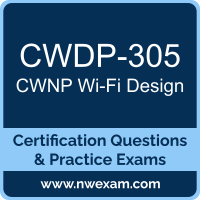 CWDP-305
CWNP Wi-Fi Design

Certification Questions & Practice Exams

www.nwexam.com